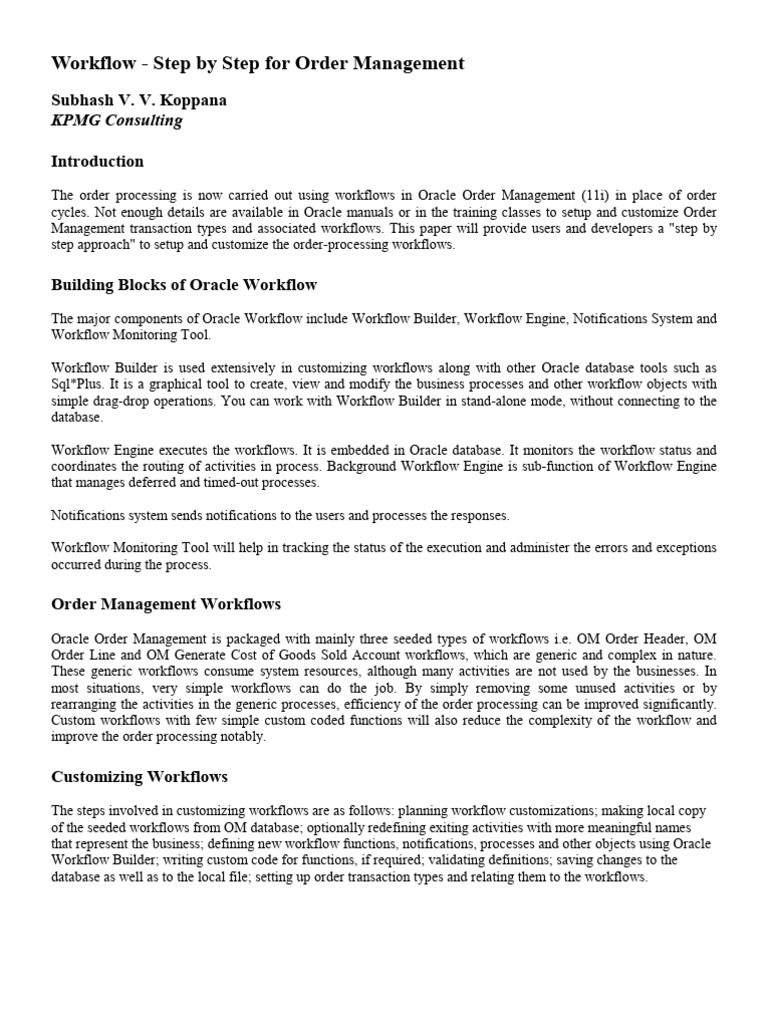 Workflow - Step by Step for Order Management

Subhash V. V. Koppana
KPMG Consulting

Introduction

The order processing is now carried out using workflows in Oracle Order Management (11i) in place of order cycles. Not enough details are available in Oracle manuals or in the training classes to setup and customize Order Management transaction types and associated workflows. This paper will provide users and developers a "step by step approach" to setup and customize the order-processing workflows.

Building Blocks of Oracle Workflow

The major components of Oracle Workflow include Workflow Builder, Workflow Engine, Notifications System and Workflow Monitoring Tool.

Workflow Builder is used extensively in customizing workflows along with other Oracle database tools such as Sql*Plus. It is a graphical tool to create, view and modify the business processes and other workflow objects with simple drag-drop operations. You can work with Workflow Builder in stand-alone mode, without connecting to the database.

Workflow Engine executes the workflows. It is embedded in Oracle database. It monitors the workflow status and coordinates the routing of activities in process. Background Workflow Engine is sub-function of Workflow Engine that manages deferred and timed-out processes.

Notifications system sends notifications to the users and processes the responses.

Workflow Monitoring Tool will help in tracking the status of the execution and administer the errors and exceptions occurred during the process.

Order Management Workflows

Oracle Order Management is packaged with mainly three seeded types of workflows i.e. OM Order Header, OM Order Line and OM Generate Cost of Goods Sold Account workflows, which are generic and complex in nature. These generic workflows consume system resources, although many activities are not used by the businesses. In most situations, very simple workflows can do the job. By simply removing some unused activities or by rearranging the activities in the generic processes, efficiency of the order processing can be improved significantly. Custom workflows with few simple custom coded functions will also reduce the complexity of the workflow and improve the order processing notably.

Customizing Workflows

The steps involved in customizing workflows are as follows: planning workflow customizations; making local copy of the seeded workflows from OM database; optionally redefining exiting activities with more meaningful names that represent the business; defining new workflow functions, notifications, processes and other objects using Oracle Workflow Builder; writing custom code for functions, if required; validating definitions; saving changes to the database as well as to the local file; setting up order transaction types and relating them to the workflows.